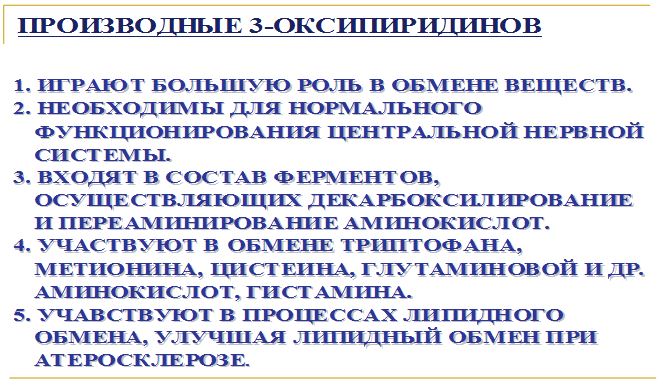 ПРОИЗВОДНЫЕ 3-ОКСИПИРИДИНОВ

1. ИГРАЮТ БОЛЬШУЮ РОЛЬ В ОБМЕНЕ ВЕЩЕСТВ.
2. НЕОБХОДИМЫ ДЛЯ НОРМАЛЬНОГО ФУНКЦИОНИРОВАНИЯ ЦЕНТРАЛЬНОЙ НЕРВНОЙ СИСТЕМЫ.
3. ВХОДЯТ В СОСТАВ ФЕРМЕНТОВ, ОСУЩЕСТВЛЯЮЩИХ ДЕКАРБОКСИЛИРОВАНИЕ И ПЕРЕАМИНИРОВАНИЕ АМИНОКИСЛОТ.
4. УЧАСТВУЮТ В ОБМЕНЕ ТРИПТОФАНА, МЕТИОНИНА, ЦИСТЕИНА, ГЛУТАМИНОВОЙ И ДР. АМИНОКИСЛОТ, ГИСТАМИНА.
5. УЧАВСТВУЮТ В ПРОЦЕССАХ ЛИПИДНОГО ОБМЕНА, УЛУЧШАЯ ЛИПИДНЫЙ ОБМЕН ПРИ АТЕРОСКЛЕРОЗЕ.